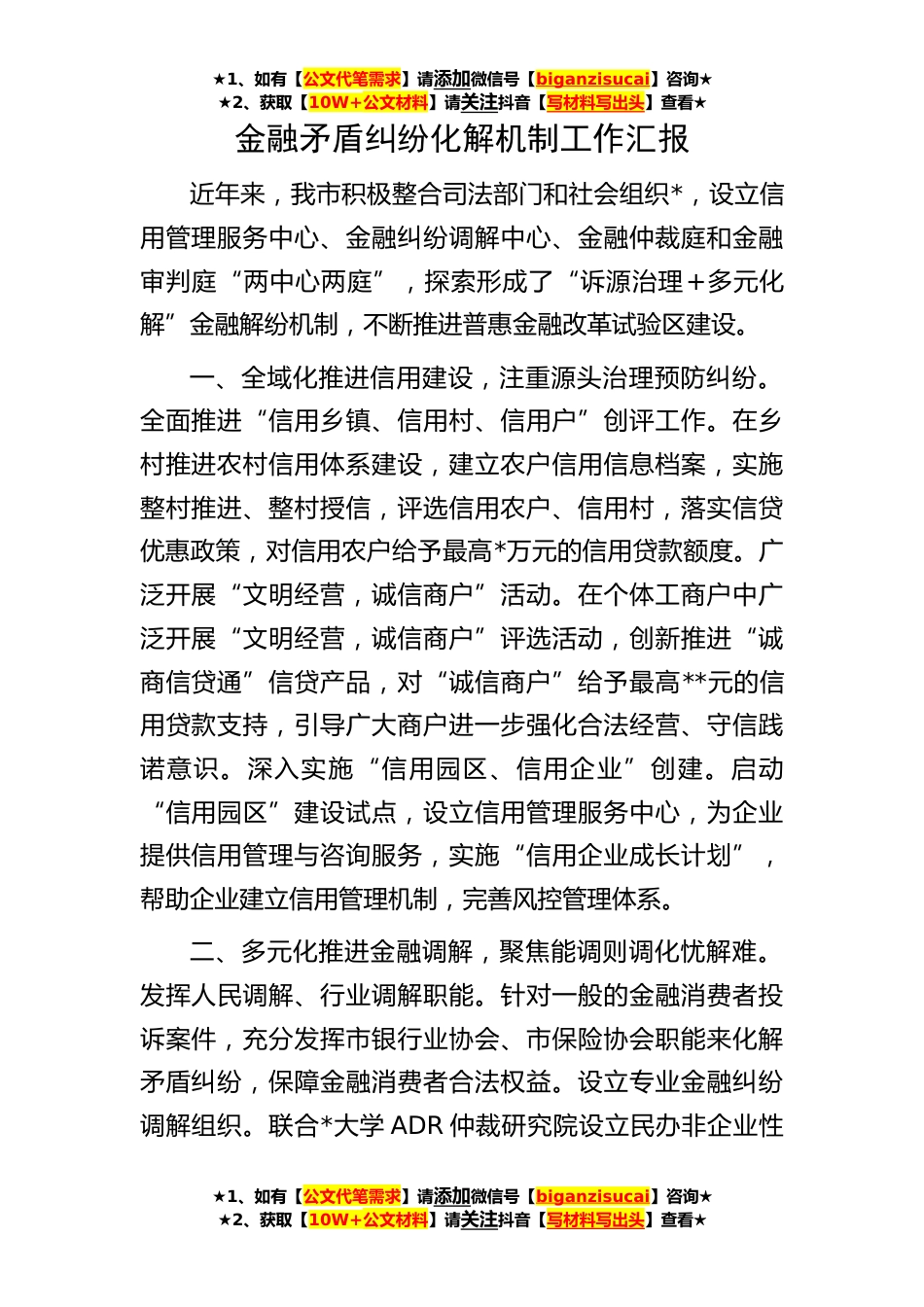 ★1、如有【公文代笔需求】请添加微信号【biganzisucai】咨询★
★2、获取【10W+公文材料】请关注抖音【写材料写出头】查看★

金融矛盾纠纷化解机制工作汇报

近年来，我市积极整合司法部门和社会组织*，设立信用管理服务中心、金融纠纷调解中心、金融仲裁庭和金融审判庭“两中心两庭”，探索形成了“诉源治理＋多元化解”金融解纷机制，不断推进普惠金融改革试验区建设。

一、全域化推进信用建设，注重源头治理预防纠纷。全面推进“信用乡镇、信用村、信用户”创评工作。在乡村推进农村信用体系建设，建立农户信用信息档案，实施整村推进、整村授信，评选信用农户、信用村，落实信贷优惠政策，对信用农户给予最高*万元的信用贷款额度。广泛开展“文明经营，诚信商户”活动。在个体工商户中广泛开展“文明经营，诚信商户”评选活动，创新推进“诚商信贷通”信贷产品，对“诚信商户”给予最高**元的信用贷款支持，引导广大商户进一步强化合法经营、守信践诺意识。深入实施“信用园区、信用企业”创建。启动“信用园区”建设试点，设立信用管理服务中心，为企业提供信用管理与咨询服务，实施“信用企业成长计划”，帮助企业建立信用管理机制，完善风控管理体系。

二、多元化推进金融调解，聚焦能调则调化忧解难。发挥人民调解、行业调解职能。针对一般的金融消费者投诉案件，充分发挥市银行业协会、市保险协会职能来化解矛盾纠纷，保障金融消费者合法权益。设立专业金融纠纷调解组织。联合*大学 ADR 仲裁研究院设立民办非企业性

★1、如有【公文代笔需求】请添加微信号【biganzisucai】咨询★
★2、获取【10W+公文材料】请关注抖音【写材料写出头】查看★